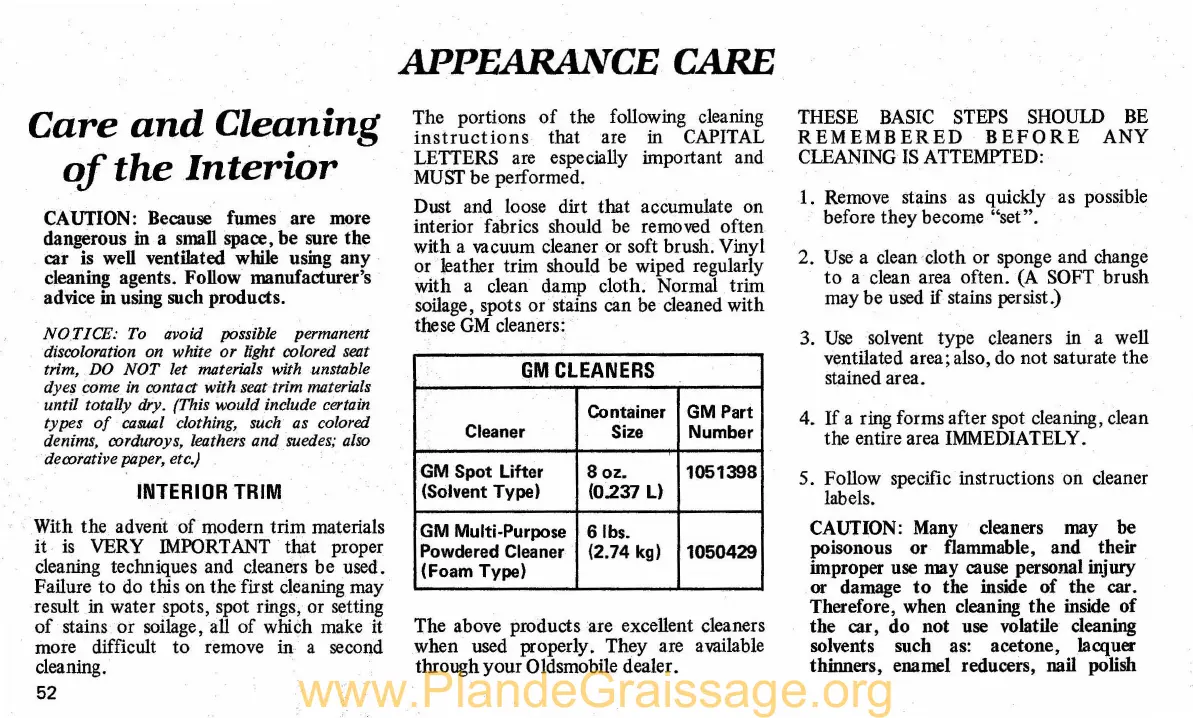 APPEARANCE CARE

Care and Cleaning of the Interior

CAUTION: Because fumes are more dangerous in a small space, be sure the car is well ventilated while using any cleaning agents. Follow manufacturer's advice in using such products.

NOTICE: To avoid possible permanent discoloration on white or light colored seat trim, DO NOT let materials with unstable dyes come in contact with seat trim materials until totally dry. (This would include certain types of casual clothing, such as colored denims, corduroys, leathers and suedes; also decorative paper, etc.)

INTERIOR TRIM

With the advent of modern trim materials it is VERY IMPORTANT that proper cleaning techniques and cleaners be used. Failure to do this on the first cleaning may result in water spots, spot rings, or setting of stains or soilage, all of which make it more difficult to remove in a second cleaning.

52

The portions of the following cleaning instructions that are in CAPITAL LETTERS are especially important and MUST be performed.

Dust and loose dirt that accumulate on interior fabrics should be removed often with a vacuum cleaner or soft brush. Vinyl or leather trim should be wiped regularly with a clean damp cloth. Normal trim soilage, spots or stains can be cleaned with these GM cleaners:

GM CLEANERS

| Cleaner | Container Size | GM Part Number |
|---|---|---|
| GM Spot Lifter (Solvent Type) | 8 oz. (0.237 L) | 1051398 |
| GM Multi-Purpose Powdered Cleaner (Foam Type) | 6 lbs. (2.74 kg) | 1050429 |

The above products are excellent cleaners when used properly. They are available through your Oldsmobile dealer.

THESE BASIC STEPS SHOULD BE REMEMBERED BEFORE ANY CLEANING IS ATTEMPTED:

1. Remove stains as quickly as possible before they become "set".

2. Use a clean cloth or sponge and change to a clean area often. (A SOFT brush may be used if stains persist.)

3. Use solvent type cleaners in a well ventilated area; also, do not saturate the stained area.

4. If a ring forms after spot cleaning, clean the entire area IMMEDIATELY.

5. Follow specific instructions on cleaner labels.

CAUTION: Many cleaners may be poisonous or flammable, and their improper use may cause personal injury or damage to the inside of the car. Therefore, when cleaning the inside of the car, do not use volatile cleaning solvents such as: acetone, lacquer thinners, enamel reducers, nail polish

www.PlandeGraissage.org